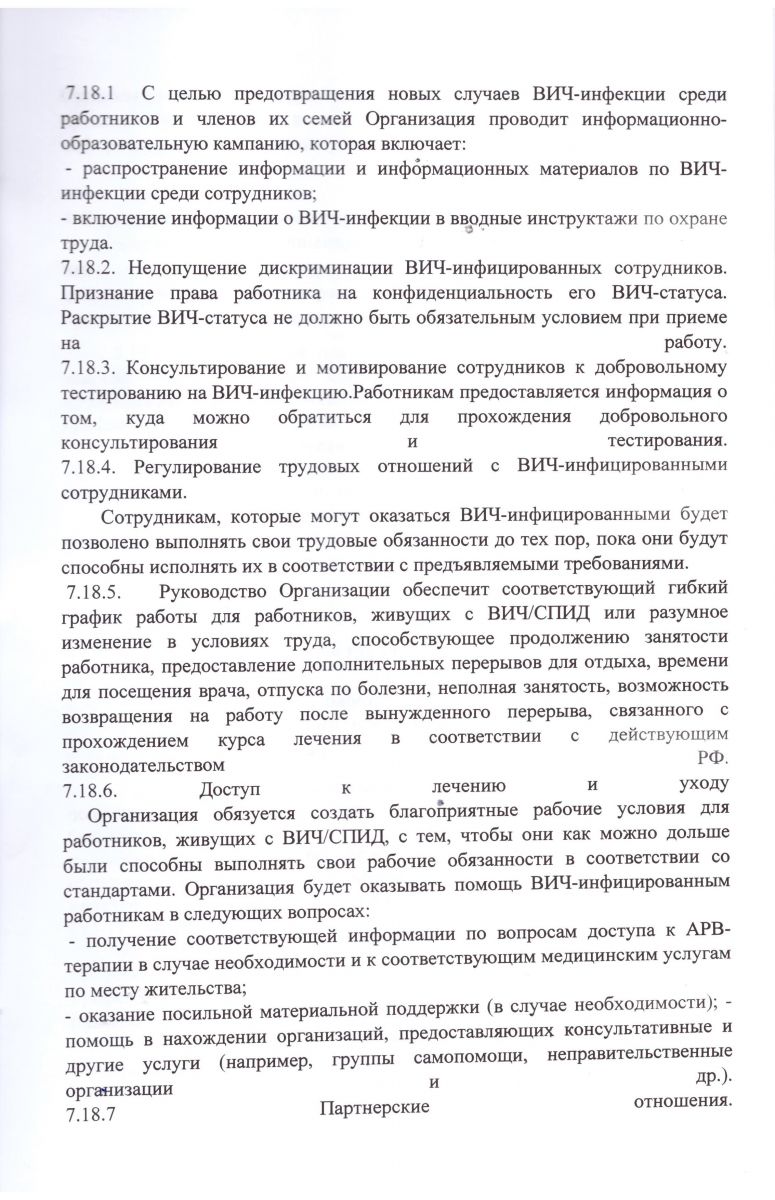 7.18.1 С целью предотвращения новых случаев ВИЧ-инфекции среди работников и членов их семей Организация проводит информационно-образовательную кампанию, которая включает:
- распространение информации и информационных материалов по ВИЧ-инфекции среди сотрудников;
- включение информации о ВИЧ-инфекции в вводные инструктажи по охране труда.
7.18.2. Недопущение дискриминации ВИЧ-инфицированных сотрудников. Признание права работника на конфиденциальность его ВИЧ-статуса. Раскрытие ВИЧ-статуса не должно быть обязательным условием при приеме на работу.
7.18.3. Консультирование и мотивирование сотрудников к добровольному тестированию на ВИЧ-инфекцию.Работникам предоставляется информация о том, куда можно обратиться для прохождения добровольного консультирования и тестирования.
7.18.4. Регулирование трудовых отношений с ВИЧ-инфицированными сотрудниками.

Сотрудникам, которые могут оказаться ВИЧ-инфицированными будет позволено выполнять свои трудовые обязанности до тех пор, пока они будут способны исполнять их в соответствии с предъявляемыми требованиями.
7.18.5. Руководство Организации обеспечит соответствующий гибкий график работы для работников, живущих с ВИЧ/СПИД или разумное изменение в условиях труда, способствующее продолжению занятости работника, предоставление дополнительных перерывов для отдыха, времени для посещения врача, отпуска по болезни, неполная занятость, возможность возвращения на работу после вынужденного перерыва, связанного с прохождением курса лечения в соответствии с действующим законодательством РФ.
7.18.6. Доступ к лечению и уходу
Организация обязуется создать благоприятные рабочие условия для работников, живущих с ВИЧ/СПИД, с тем, чтобы они как можно дольше были способны выполнять свои рабочие обязанности в соответствии со стандартами. Организация будет оказывать помощь ВИЧ-инфицированным работникам в следующих вопросах:
- получение соответствующей информации по вопросам доступа к АРВ-терапии в случае необходимости и к соответствующим медицинским услугам по месту жительства;
- оказание посильной материальной поддержки (в случае необходимости); - помощь в нахождении организаций, предоставляющих консультативные и другие услуги (например, группы самопомощи, неправительственные организации и др.).
7.18.7 Партнерские отношения.